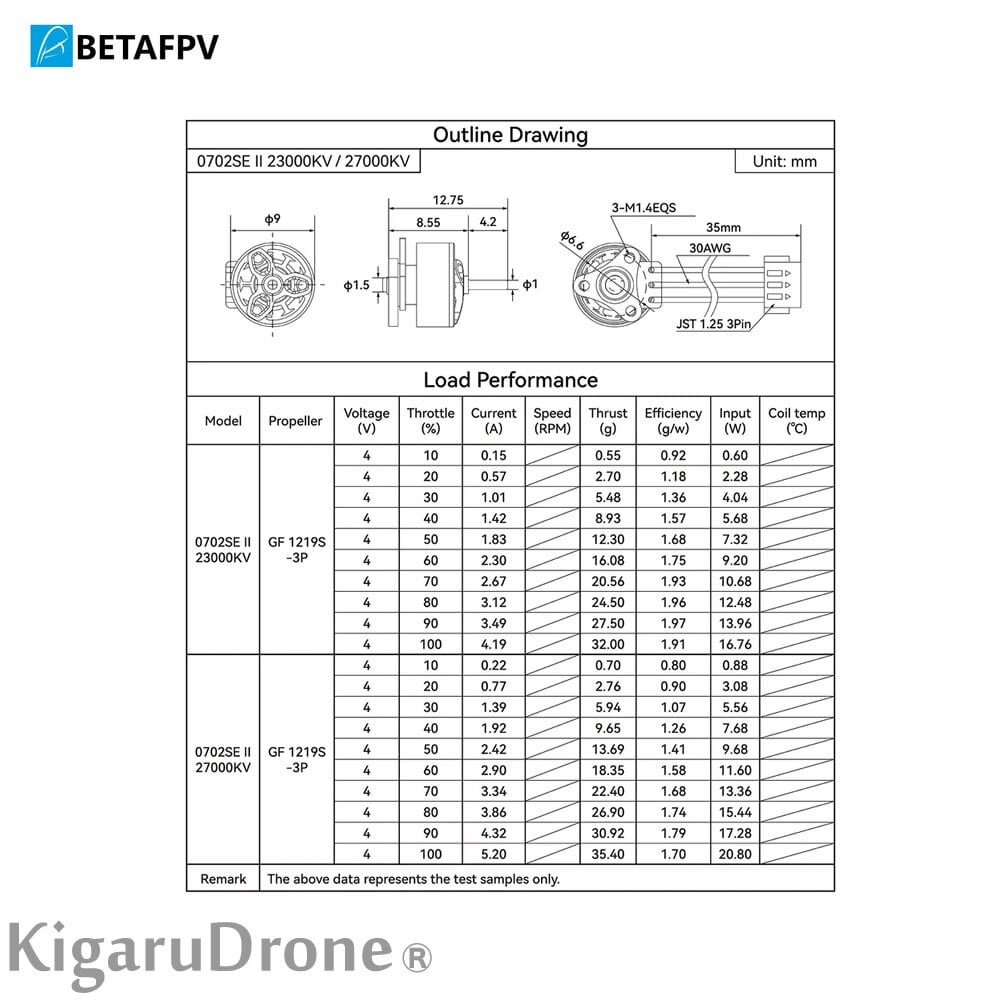 BETAFPV

Outline Drawing

0702SE II 23000KV / 27000KV

Unit: mm

φ9

12.75

8.55

4.2

φ1.5

φ1

3-M1.4EQS

φ6.6

35mm

30AWG

JST 1.25 3Pin

Load Performance

| Model | Propeller | Voltage (V) | Throttle (%) | Current (A) | Speed (RPM) | Thrust (g) | Efficiency (g/w) | Input (W) | Coil temp (℃) |
|---|---|---|---|---|---|---|---|---|---|
| 0702SE II 23000KV | GF 1219S -3P | 4 | 10 | 0.15 | | 0.55 | 0.92 | 0.60 | |
| | | 4 | 20 | 0.57 | | 2.70 | 1.18 | 2.28 | |
| | | 4 | 30 | 1.01 | | 5.48 | 1.36 | 4.04 | |
| | | 4 | 40 | 1.42 | | 8.93 | 1.57 | 5.68 | |
| | | 4 | 50 | 1.83 | | 12.30 | 1.68 | 7.32 | |
| | | 4 | 60 | 2.30 | | 16.08 | 1.75 | 9.20 | |
| | | 4 | 70 | 2.67 | | 20.56 | 1.93 | 10.68 | |
| | | 4 | 80 | 3.12 | | 24.50 | 1.96 | 12.48 | |
| | | 4 | 90 | 3.49 | | 27.50 | 1.97 | 13.96 | |
| | | 4 | 100 | 4.19 | | 32.00 | 1.91 | 16.76 | |
| 0702SE II 27000KV | GF 1219S -3P | 4 | 10 | 0.22 | | 0.70 | 0.80 | 0.88 | |
| | | 4 | 20 | 0.77 | | 2.76 | 0.90 | 3.08 | |
| | | 4 | 30 | 1.39 | | 5.94 | 1.07 | 5.56 | |
| | | 4 | 40 | 1.92 | | 9.65 | 1.26 | 7.68 | |
| | | 4 | 50 | 2.42 | | 13.69 | 1.41 | 9.68 | |
| | | 4 | 60 | 2.90 | | 18.35 | 1.58 | 11.60 | |
| | | 4 | 70 | 3.34 | | 22.40 | 1.68 | 13.36 | |
| | | 4 | 80 | 3.86 | | 26.90 | 1.74 | 15.44 | |
| | | 4 | 90 | 4.32 | | 30.92 | 1.79 | 17.28 | |
| | | 4 | 100 | 5.20 | | 35.40 | 1.70 | 20.80 | |
| Remark | The above data represents the test samples only. | | | | | | | | |

KigaruDrone®